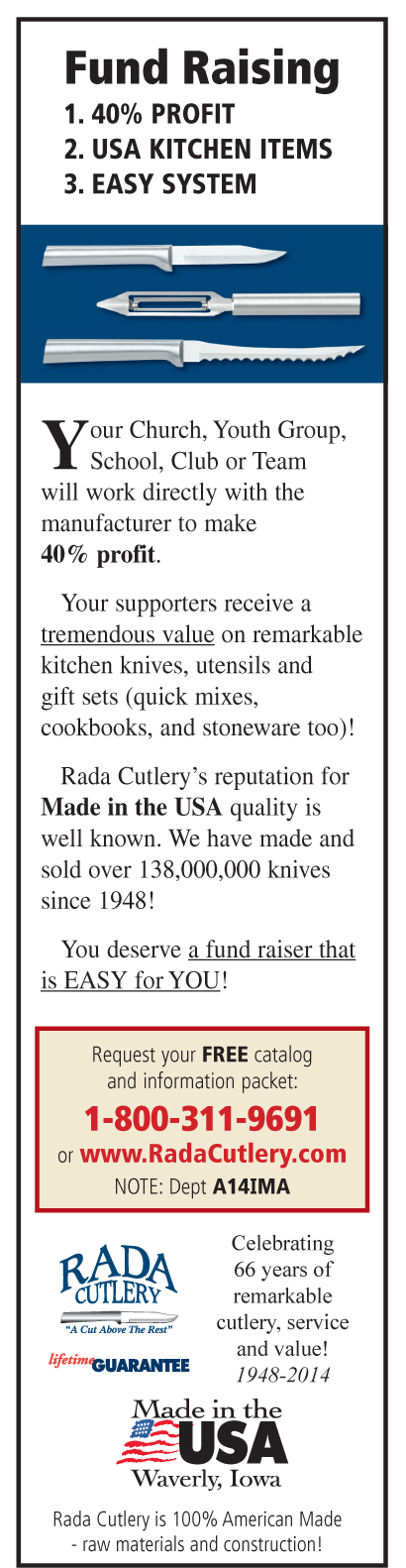 Fund Raising
1. 40% PROFIT
2. USA KITCHEN ITEMS
3. EASY SYSTEM

Your Church, Youth Group, School, Club or Team will work directly with the manufacturer to make 40% profit.

Your supporters receive a tremendous value on remarkable kitchen knives, utensils and gift sets (quick mixes, cookbooks, and stoneware too)!

Rada Cutlery's reputation for Made in the USA quality is well known. We have made and sold over 138,000,000 knives since 1948!

You deserve a fund raiser that is EASY for YOU!

Request your FREE catalog and information packet:
1-800-311-9691
or www.RadaCutlery.com
NOTE: Dept A14IMA

RADA CUTLERY
"A Cut Above The Rest"
lifetime GUARANTEE

Celebrating 66 years of remarkable cutlery, service and value!
1948-2014

Made in the USA
Waverly, Iowa

Rada Cutlery is 100% American Made - raw materials and construction!